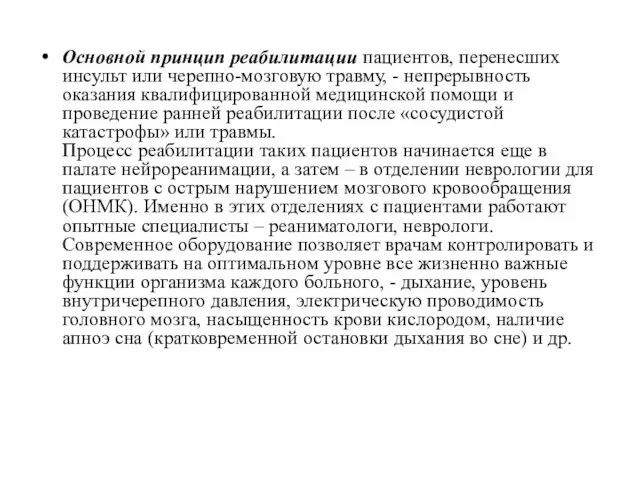 • Основной принцип реабилитации пациентов, перенесших инсульт или черепно-мозговую травму, - непрерывность оказания квалифицированной медицинской помощи и проведение ранней реабилитации после «сосудистой катастрофы» или травмы.
Процесс реабилитации таких пациентов начинается еще в палате нейрореанимации, а затем – в отделении неврологии для пациентов с острым нарушением мозгового кровообращения (ОНМК). Именно в этих отделениях с пациентами работают опытные специалисты – реаниматологи, неврологи. Современное оборудование позволяет врачам контролировать и поддерживать на оптимальном уровне все жизненно важные функции организма каждого больного, - дыхание, уровень внутричерепного давления, электрическую проводимость головного мозга, насыщенность крови кислородом, наличие апноэ сна (кратковременной остановки дыхания во сне) и др.